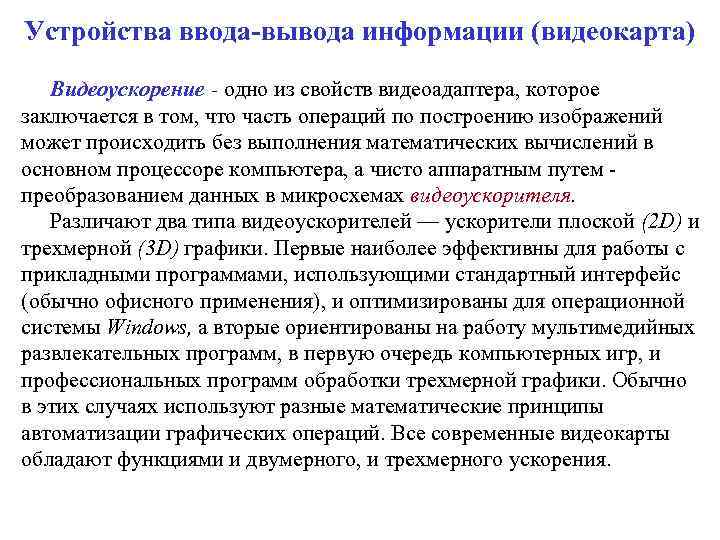 Устройства ввода-вывода информации (видеокарта)

Видеоускорение - одно из свойств видеоадаптера, которое заключается в том, что часть операций по построению изображений может происходить без выполнения математических вычислений в основном процессоре компьютера, а чисто аппаратным путем - преобразованием данных в микросхемах видеоускорителя.

Различают два типа видеоускорителей — ускорители плоской (2D) и трехмерной (3D) графики. Первые наиболее эффективны для работы с прикладными программами, использующими стандартный интерфейс (обычно офисного применения), и оптимизированы для операционной системы Windows, а вторые ориентированы на работу мультимедийных развлекательных программ, в первую очередь компьютерных игр, и профессиональных программ обработки трехмерной графики. Обычно в этих случаях используют разные математические принципы автоматизации графических операций. Все современные видеокарты обладают функциями и двумерного, и трехмерного ускорения.